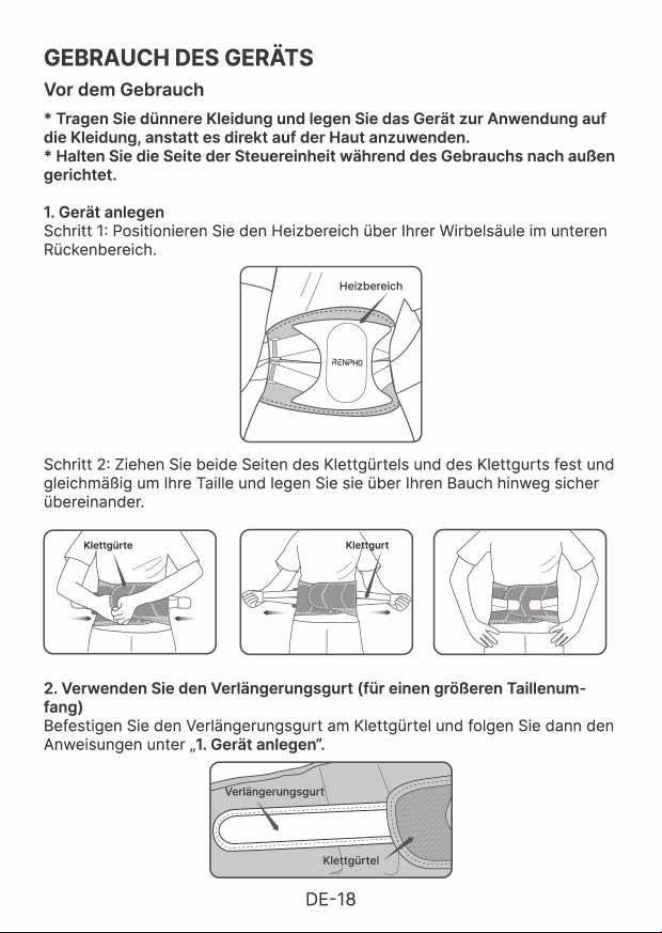 GEBRAUCH DES GERÄTS

Vor dem Gebrauch

* Tragen Sie dünnere Kleidung und legen Sie das Gerät zur Anwendung auf die Kleidung, anstatt es direkt auf der Haut anzuwenden.
* Halten Sie die Seite der Steuereinheit während des Gebrauchs nach außen gerichtet.

1. Gerät anlegen
Schritt 1: Positionieren Sie den Heizbereich über Ihrer Wirbelsäule im unteren Rückenbereich.

Heizbereich

RENPHO

Schritt 2: Ziehen Sie beide Seiten des Klettgürtels und des Klettgurts fest und gleichmäßig um Ihre Taille und legen Sie sie über Ihren Bauch hinweg sicher übereinander.

Klettgürte

Klettgurt

2. Verwenden Sie den Verlängerungsgurt (für einen größeren Taillenumfang)
Befestigen Sie den Verlängerungsgurt am Klettgürtel und folgen Sie dann den Anweisungen unter „1. Gerät anlegen".

Verlängerungsgurt

Klettgürtel

DE-18